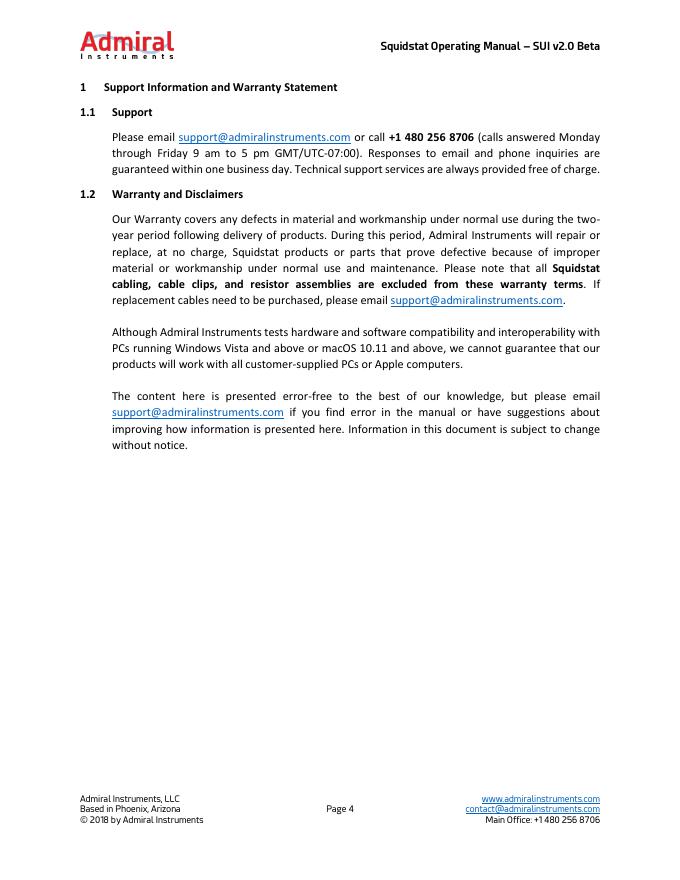 Admiral
Instruments

Squidstat Operating Manual – SUI v2.0 Beta

1 Support Information and Warranty Statement

1.1 Support

Please email support@admiralinstruments.com or call +1 480 256 8706 (calls answered Monday through Friday 9 am to 5 pm GMT/UTC-07:00). Responses to email and phone inquiries are guaranteed within one business day. Technical support services are always provided free of charge.

1.2 Warranty and Disclaimers

Our Warranty covers any defects in material and workmanship under normal use during the two-year period following delivery of products. During this period, Admiral Instruments will repair or replace, at no charge, Squidstat products or parts that prove defective because of improper material or workmanship under normal use and maintenance. Please note that all Squidstat cabling, cable clips, and resistor assemblies are excluded from these warranty terms. If replacement cables need to be purchased, please email support@admiralinstruments.com.

Although Admiral Instruments tests hardware and software compatibility and interoperability with PCs running Windows Vista and above or macOS 10.11 and above, we cannot guarantee that our products will work with all customer-supplied PCs or Apple computers.

The content here is presented error-free to the best of our knowledge, but please email support@admiralinstruments.com if you find error in the manual or have suggestions about improving how information is presented here. Information in this document is subject to change without notice.

Admiral Instruments, LLC
Based in Phoenix, Arizona
© 2018 by Admiral Instruments

Page 4

www.admiralinstruments.com
contact@admiralinstruments.com
Main Office: +1 480 256 8706